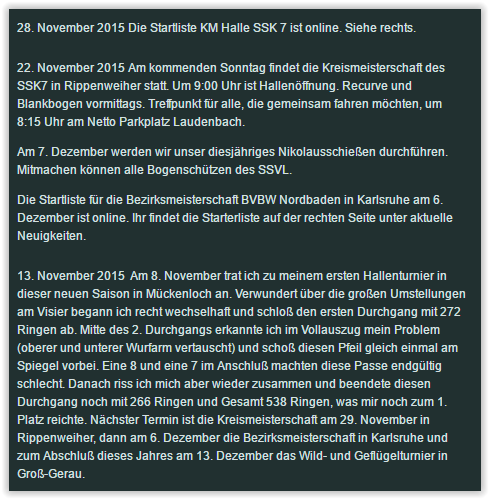 28. November 2015 Die Startliste KM Halle SSK 7 ist online. Siehe rechts.

22. November 2015 Am kommenden Sonntag findet die Kreismeisterschaft des SSK7 in Rippenweiher statt. Um 9:00 Uhr ist Hallenöffnung. Recurve und Blankbogen vormittags. Treffpunkt für alle, die gemeinsam fahren möchten, um 8:15 Uhr am Netto Parkplatz Laudenbach.

Am 7. Dezember werden wir unser diesjähriges Nikolausschießen durchführen. Mitmachen können alle Bogenschützen des SSVL.

Die Startliste für die Bezirksmeisterschaft BVBW Nordbaden in Karlsruhe am 6. Dezember ist online. Ihr findet die Starterliste auf der rechten Seite unter aktuelle Neuigkeiten.

13. November 2015 Am 8. November trat ich zu meinem ersten Hallenturnier in dieser neuen Saison in Mückenloch an. Verwundert über die großen Umstellungen am Visier begann ich recht wechselhaft und schloß den ersten Durchgang mit 272 Ringen ab. Mitte des 2. Durchgangs erkannte ich im Vollauszug mein Problem (oberer und unterer Wurfarm vertauscht) und schoß diesen Pfeil gleich einmal am Spiegel vorbei. Eine 8 und eine 7 im Anschluß machten diese Passe endgültig schlecht. Danach riss ich mich aber wieder zusammen und beendete diesen Durchgang noch mit 266 Ringen und Gesamt 538 Ringen, was mir noch zum 1. Platz reichte. Nächster Termin ist die Kreismeisterschaft am 29. November in Rippenweiher, dann am 6. Dezember die Bezirksmeisterschaft in Karlsruhe und zum Abschluß dieses Jahres am 13. Dezember das Wild- und Geflügelturnier in Groß-Gerau.